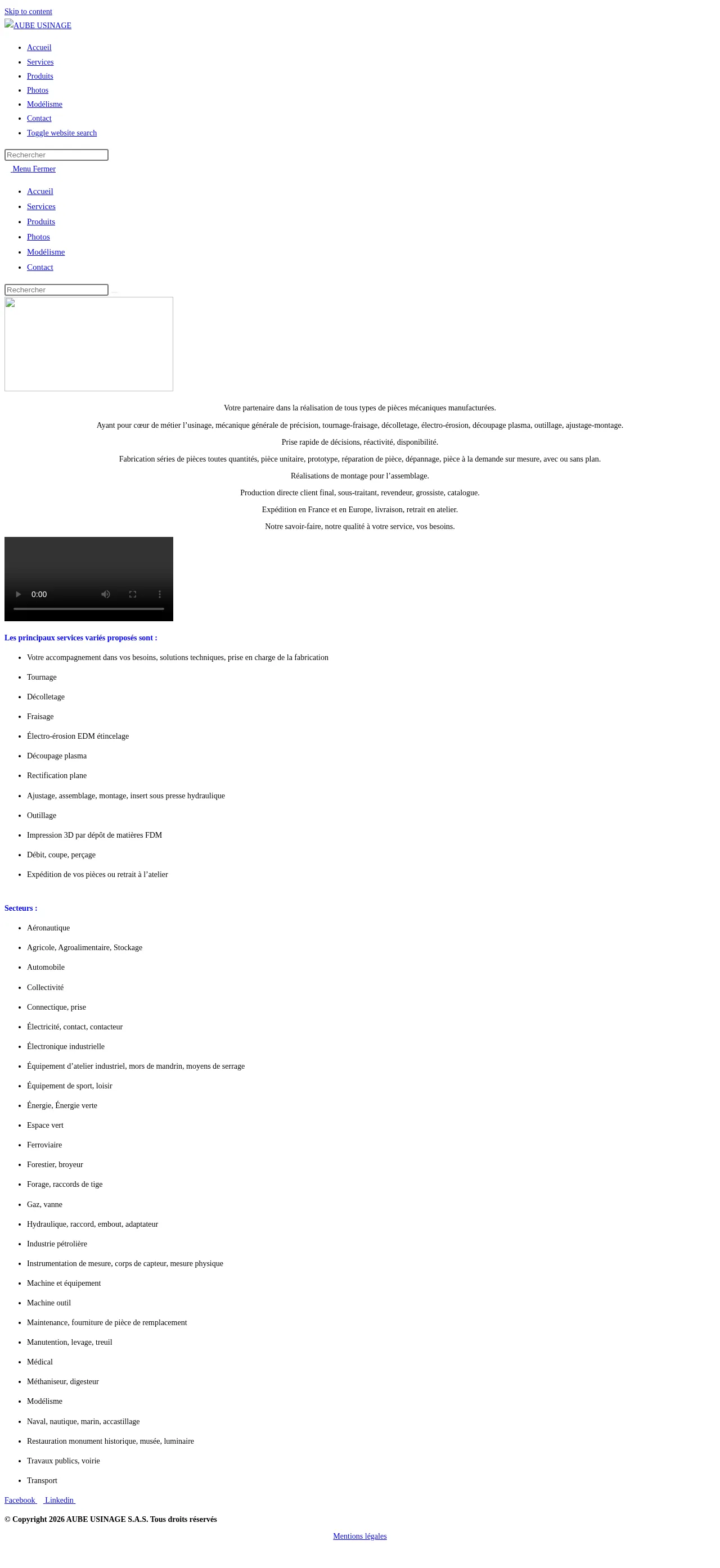 Skip to content

AUBE USINAGE

- Accueil
- Services
- Produits
- Photos
- Modélisme
- Contact
- Toggle website search

Rechercher

Menu Fermer

- Accueil
- Services
- Produits
- Photos
- Modélisme
- Contact

Rechercher

Votre partenaire dans la réalisation de tous types de pièces mécaniques manufacturées.

Ayant pour cœur de métier l'usinage, mécanique générale de précision, tournage-fraisage, décolletage, électro-érosion, découpage plasma, outillage, ajustage-montage.

Prise rapide de décisions, réactivité, disponibilité.

Fabrication séries de pièces toutes quantités, pièce unitaire, prototype, réparation de pièce, dépannage, pièce à la demande sur mesure, avec ou sans plan.

Réalisations de montage pour l'assemblage.

Production directe client final, sous-traitant, revendeur, grossiste, catalogue.

Expédition en France et en Europe, livraison, retrait en atelier.

Notre savoir-faire, notre qualité à votre service, vos besoins.

0:00

Les principaux services variés proposés sont :

- Votre accompagnement dans vos besoins, solutions techniques, prise en charge de la fabrication
- Tournage
- Décolletage
- Fraisage
- Électro-érosion EDM étincelage
- Découpage plasma
- Rectification plane
- Ajustage, assemblage, montage, insert sous presse hydraulique
- Outillage
- Impression 3D par dépôt de matières FDM
- Débit, coupe, perçage
- Expédition de vos pièces ou retrait à l'atelier

Secteurs :

- Aéronautique
- Agricole, Agroalimentaire, Stockage
- Automobile
- Collectivité
- Connectique, prise
- Électricité, contact, contacteur
- Électronique industrielle
- Équipement d'atelier industriel, mors de mandrin, moyens de serrage
- Équipement de sport, loisir
- Énergie, Énergie verte
- Espace vert
- Ferroviaire
- Forestier, broyeur
- Forage, raccords de tige
- Gaz, vanne
- Hydraulique, raccord, embout, adaptateur
- Industrie pétrolière
- Instrumentation de mesure, corps de capteur, mesure physique
- Machine et équipement
- Machine outil
- Maintenance, fourniture de pièce de remplacement
- Manutention, levage, treuil
- Médical
- Méthaniseur, digesteur
- Modélisme
- Naval, nautique, marin, accastillage
- Restauration monument historique, musée, luminaire
- Travaux publics, voirie
- Transport

Facebook Linkedin

© Copyright 2026 AUBE USINAGE S.A.S. Tous droits réservés

Mentions légales